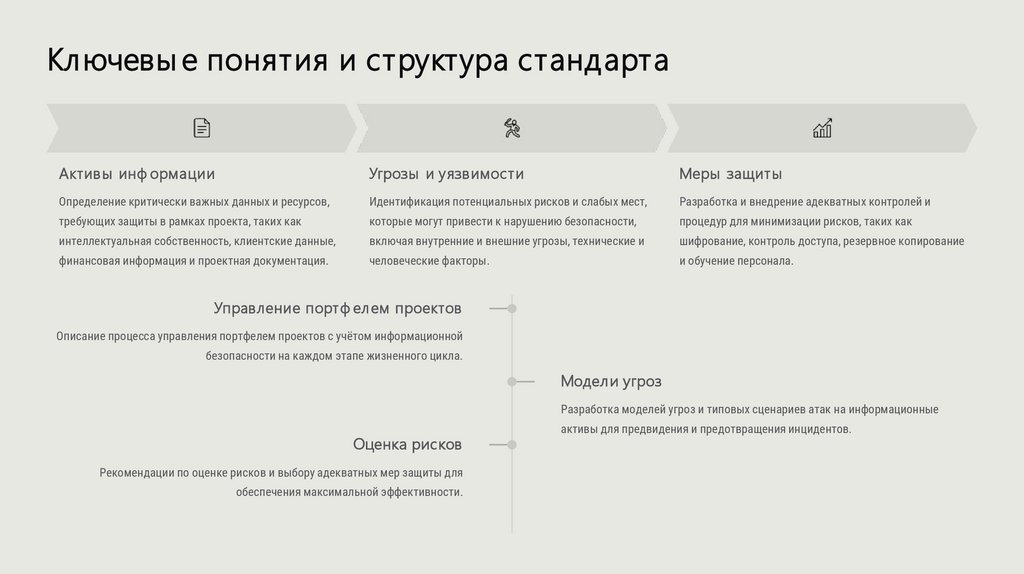 Ключевые понятия и структура стандарта

Активы информации

Определение критически важных данных и ресурсов, требующих защиты в рамках проекта, таких как интеллектуальная собственность, клиентские данные, финансовая информация и проектная документация.

Угрозы и уязвимости

Идентификация потенциальных рисков и слабых мест, которые могут привести к нарушению безопасности, включая внутренние и внешние угрозы, технические и человеческие факторы.

Меры защиты

Разработка и внедрение адекватных контролей и процедур для минимизации рисков, таких как шифрование, контроль доступа, резервное копирование и обучение персонала.

Управление портфелем проектов

Описание процесса управления портфелем проектов с учётом информационной безопасности на каждом этапе жизненного цикла.

Модели угроз

Разработка моделей угроз и типовых сценариев атак на информационные активы для предвидения и предотвращения инцидентов.

Оценка рисков

Рекомендации по оценке рисков и выбору адекватных мер защиты для обеспечения максимальной эффективности.